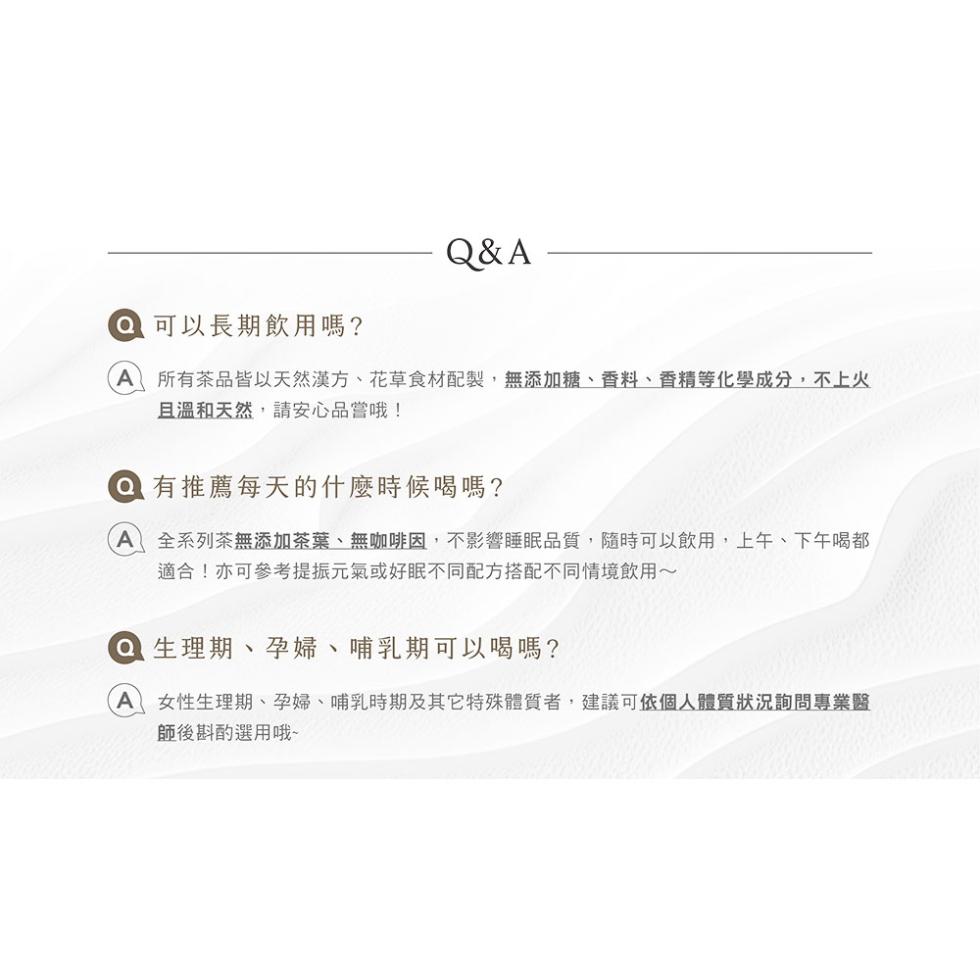 Q&A

Q 可以長期飲用嗎?

A 所有茶品皆以天然漢方、花草食材配製，無添加糖、香料、香精等化學成分，不上火且溫和天然，請安心品嘗哦！

Q 有推薦每天的什麼時候喝嗎?

A 全系列茶無添加茶葉、無咖啡因，不影響睡眠品質，隨時可以飲用，上午、下午喝都適合！亦可參考提振元氣或好眠不同配方搭配不同情境飲用～

Q 生理期、孕婦、哺乳期可以喝嗎?

A 女性生理期、孕婦、哺乳時期及其它特殊體質者，建議可依個人體質狀況詢問專業醫師後斟酌選用哦~